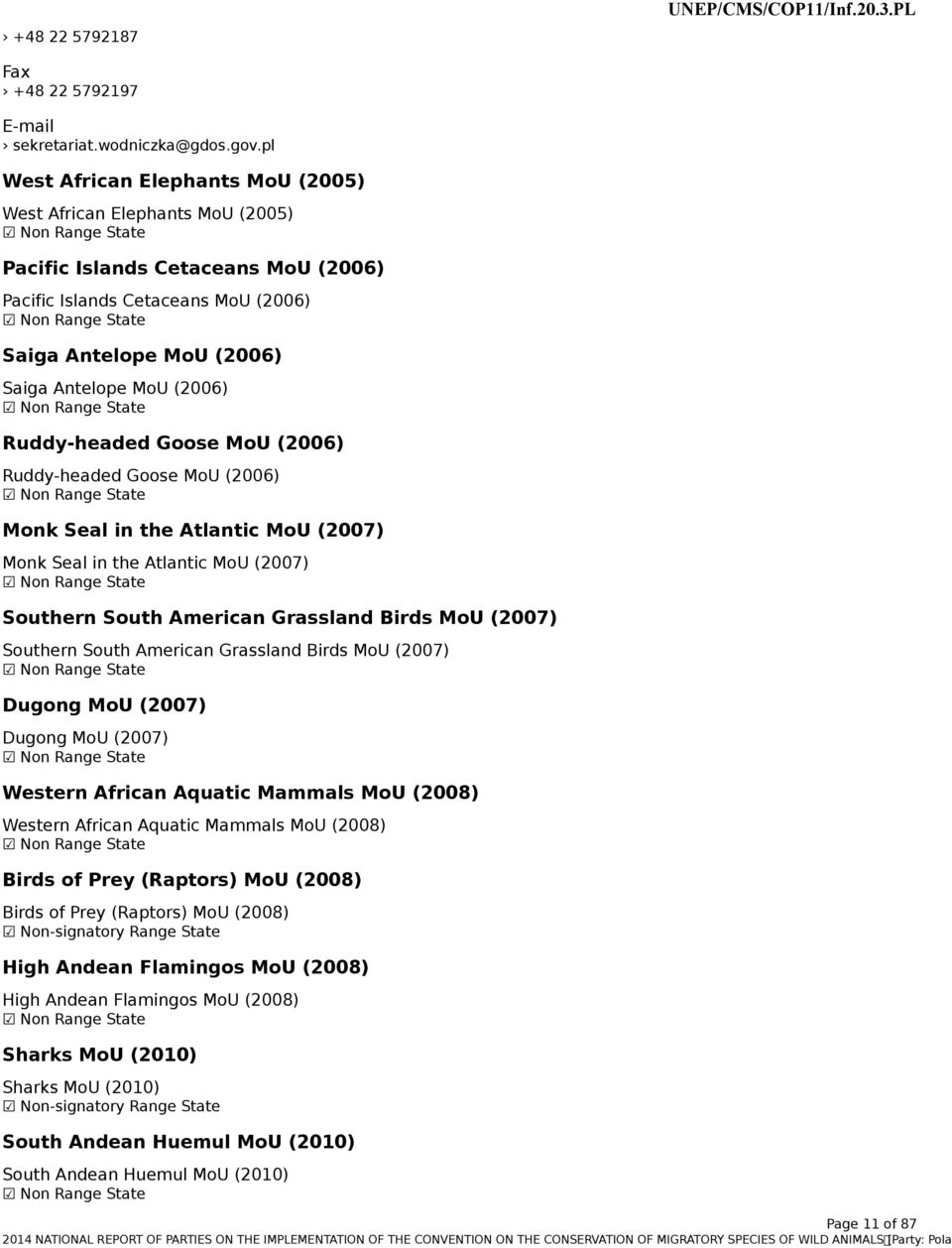 UNEP/CMS/COP11/Inf.20.3.PL

› +48 22 5792187

Fax
› +48 22 5792197

E-mail
› sekretariat.wodniczka@gdos.gov.pl

West African Elephants MoU (2005)

West African Elephants MoU (2005)
☑ Non Range State

Pacific Islands Cetaceans MoU (2006)

Pacific Islands Cetaceans MoU (2006)
☑ Non Range State

Saiga Antelope MoU (2006)

Saiga Antelope MoU (2006)
☑ Non Range State

Ruddy-headed Goose MoU (2006)

Ruddy-headed Goose MoU (2006)
☑ Non Range State

Monk Seal in the Atlantic MoU (2007)

Monk Seal in the Atlantic MoU (2007)
☑ Non Range State

Southern South American Grassland Birds MoU (2007)

Southern South American Grassland Birds MoU (2007)
☑ Non Range State

Dugong MoU (2007)

Dugong MoU (2007)
☑ Non Range State

Western African Aquatic Mammals MoU (2008)

Western African Aquatic Mammals MoU (2008)
☑ Non Range State

Birds of Prey (Raptors) MoU (2008)

Birds of Prey (Raptors) MoU (2008)
☑ Non-signatory Range State

High Andean Flamingos MoU (2008)

High Andean Flamingos MoU (2008)
☑ Non Range State

Sharks MoU (2010)

Sharks MoU (2010)
☑ Non-signatory Range State

South Andean Huemul MoU (2010)

South Andean Huemul MoU (2010)
☑ Non Range State

Page 11 of 87
2014 NATIONAL REPORT OF PARTIES ON THE IMPLEMENTATION OF THE CONVENTION ON THE CONSERVATION OF MIGRATORY SPECIES OF WILD ANIMALS [Party: Pola